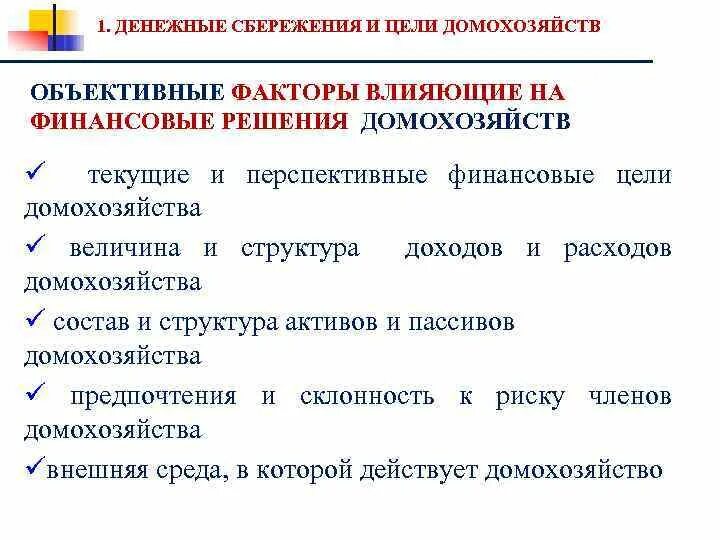 1. ДЕНЕЖНЫЕ СБЕРЕЖЕНИЯ И ЦЕЛИ ДОМОХОЗЯЙСТВ

ОБЪЕКТИВНЫЕ ФАКТОРЫ ВЛИЯЮЩИЕ НА ФИНАНСОВЫЕ РЕШЕНИЯ ДОМОХОЗЯЙСТВ

✓ текущие и перспективные финансовые цели домохозяйства

✓ величина и структура доходов и расходов домохозяйства

✓ состав и структура активов и пассивов домохозяйства

✓ предпочтения и склонность к риску членов домохозяйства

✓внешняя среда, в которой действует домохозяйство